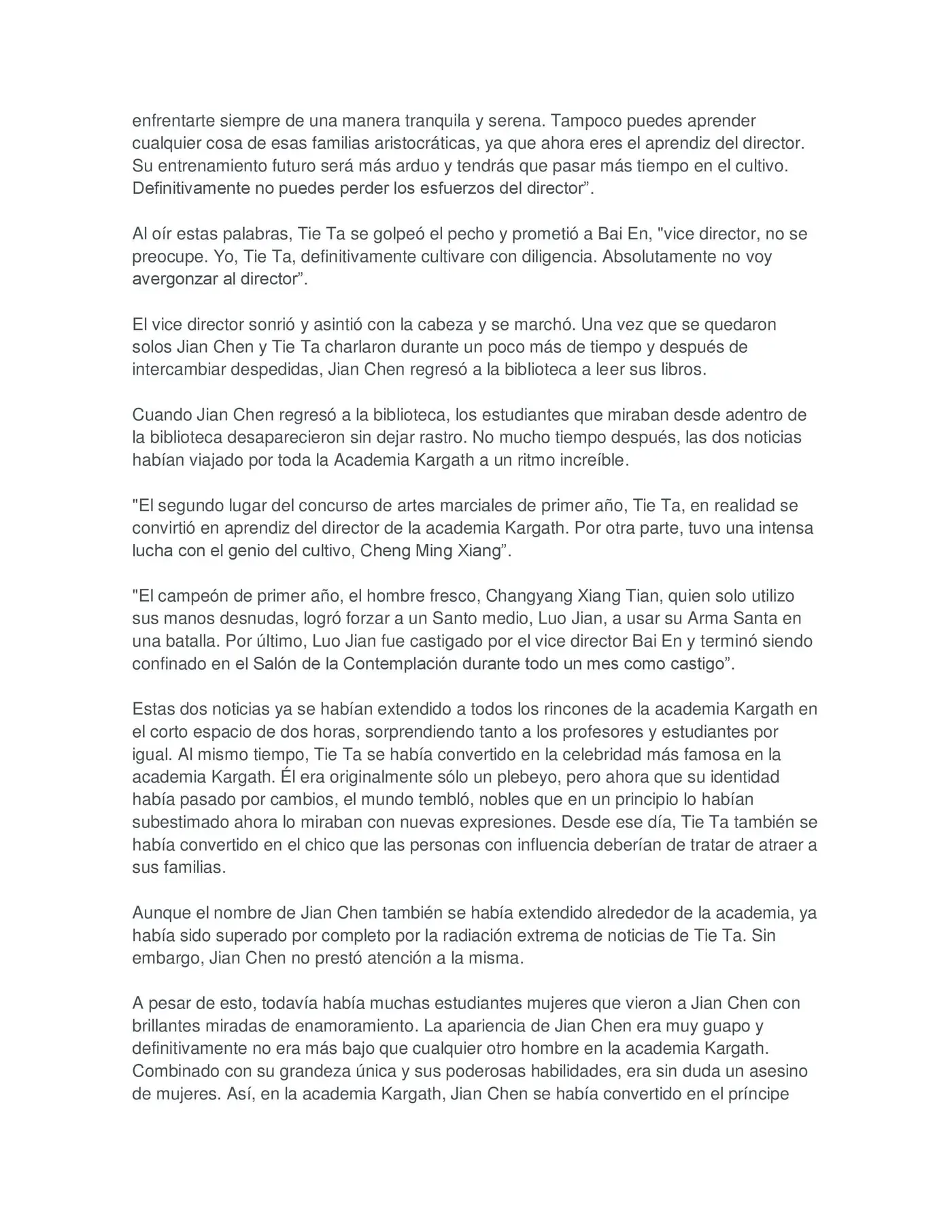 enfrentarte siempre de una manera tranquila y serena. Tampoco puedes aprender cualquier cosa de esas familias aristocráticas, ya que ahora eres el aprendiz del director. Su entrenamiento futuro será más arduo y tendrás que pasar más tiempo en el cultivo. Definitivamente no puedes perder los esfuerzos del director”.

Al oír estas palabras, Tie Ta se golpeó el pecho y prometió a Bai En, "vice director, no se preocupe. Yo, Tie Ta, definitivamente cultivare con diligencia. Absolutamente no voy avergonzar al director”.

El vice director sonrió y asintió con la cabeza y se marchó. Una vez que se quedaron solos Jian Chen y Tie Ta charlaron durante un poco más de tiempo y después de intercambiar despedidas, Jian Chen regresó a la biblioteca a leer sus libros.

Cuando Jian Chen regresó a la biblioteca, los estudiantes que miraban desde adentro de la biblioteca desaparecieron sin dejar rastro. No mucho tiempo después, las dos noticias habían viajado por toda la Academia Kargath a un ritmo increíble.

"El segundo lugar del concurso de artes marciales de primer año, Tie Ta, en realidad se convirtió en aprendiz del director de la academia Kargath. Por otra parte, tuvo una intensa lucha con el genio del cultivo, Cheng Ming Xiang”.

"El campeón de primer año, el hombre fresco, Changyang Xiang Tian, quien solo utilizo sus manos desnudas, logró forzar a un Santo medio, Luo Jian, a usar su Arma Santa en una batalla. Por último, Luo Jian fue castigado por el vice director Bai En y terminó siendo confinado en el Salón de la Contemplación durante todo un mes como castigo”.

Estas dos noticias ya se habían extendido a todos los rincones de la academia Kargath en el corto espacio de dos horas, sorprendiendo tanto a los profesores y estudiantes por igual. Al mismo tiempo, Tie Ta se había convertido en la celebridad más famosa en la academia Kargath. Él era originalmente sólo un plebeyo, pero ahora que su identidad había pasado por cambios, el mundo tembló, nobles que en un principio lo habían subestimado ahora lo miraban con nuevas expresiones. Desde ese día, Tie Ta también se había convertido en el chico que las personas con influencia deberían de tratar de atraer a sus familias.

Aunque el nombre de Jian Chen también se había extendido alrededor de la academia, ya había sido superado por completo por la radiación extrema de noticias de Tie Ta. Sin embargo, Jian Chen no prestó atención a la misma.

A pesar de esto, todavía había muchas estudiantes mujeres que vieron a Jian Chen con brillantes miradas de enamoramiento. La apariencia de Jian Chen era muy guapo y definitivamente no era más bajo que cualquier otro hombre en la academia Kargath. Combinado con su grandeza única y sus poderosas habilidades, era sin duda un asesino de mujeres. Así, en la academia Kargath, Jian Chen se había convertido en el príncipe